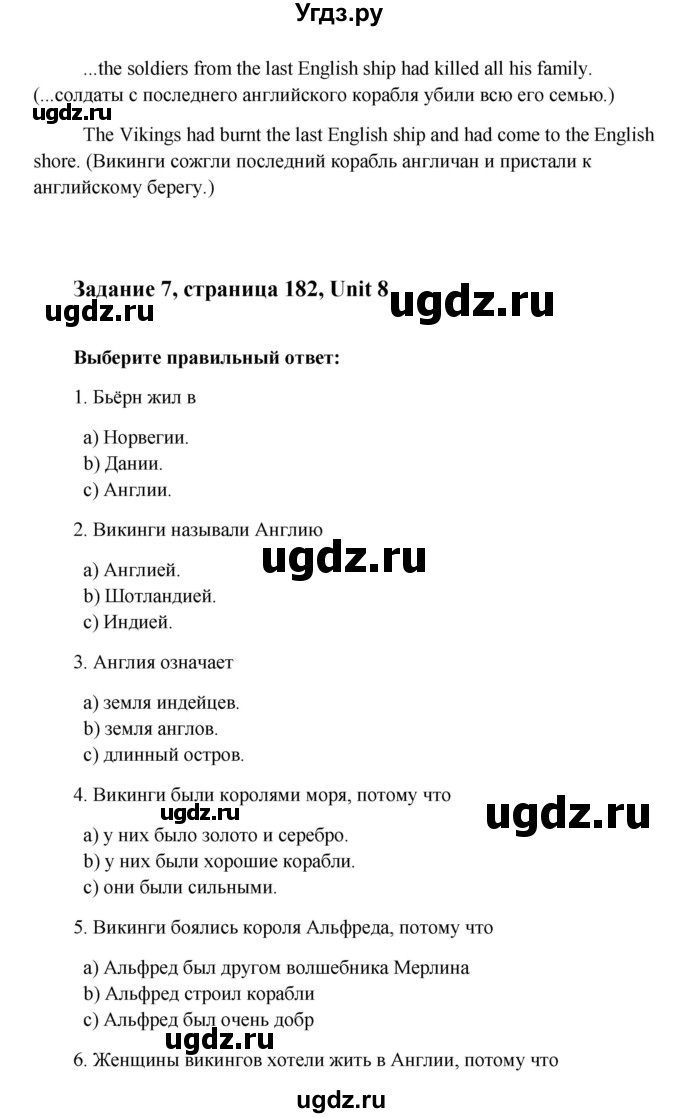 Угдз.ру

...the soldiers from the last English ship had killed all his family. (...солдаты с последнего английского корабля убили всю его семью.)

ugdz.ru

The Vikings had burnt the last English ship and had come to the English shore. (Викинги сожгли последний корабль англичан и пристали к английскому берегу.)

Задание 7, страница 182, Unit 8

ugdz.ru ugdz.ru

Выберите правильный ответ:

1. Бьёрн жил в

a) Норвегии.
b) Дании.
c) Англии.

2. Викинги называли Англию

ugdz.ru

a) Англией.
b) Шотландией.
c) Индией.

3. Англия означает

a) земля индейцев.
b) земля англов.
c) длинный остров.

4. Викинги были королями моря, потому что

ugdz.ru ugdz.ru

a) у них было золото и серебро.
b) у них были хорошие корабли.
c) они были сильными.

5. Викинги боялись короля Альфреда, потому что

a) Альфред был другом волшебника Мерлина
b) Альфред строил корабли
c) Альфред был очень добр

ugdz.ru

6. Женщины викингов хотели жить в Англии, потому что

ugdz.ru